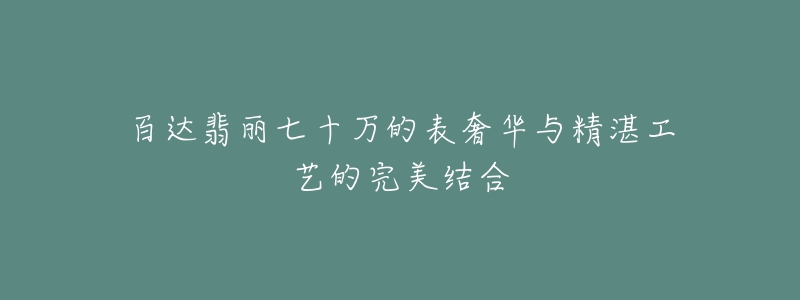 百达翡丽七十万的表奢华与精湛工艺的完美结合